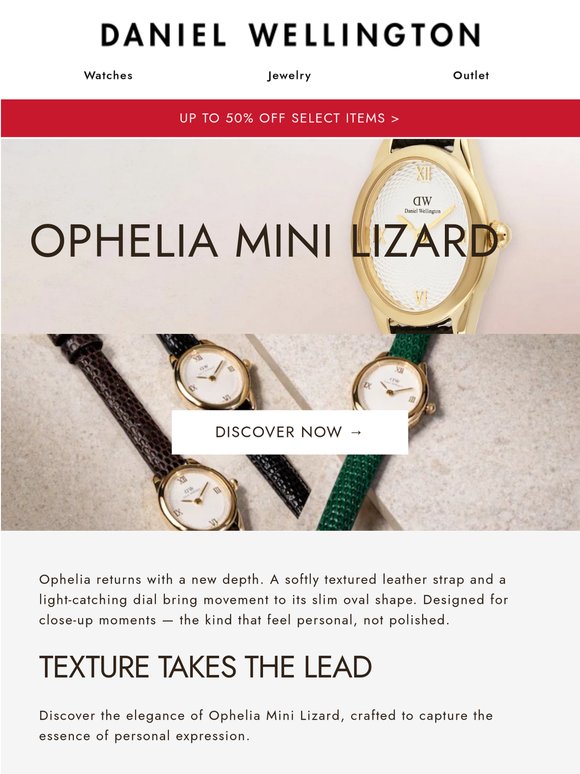 DANIEL WELLINGTON

Watches
Jewelry
Outlet

UP TO 50% OFF SELECT ITEMS >

OPHELIA MINI LIZARD

DISCOVER NOW →

Ophelia returns with a new depth. A softly textured leather strap and a light-catching dial bring movement to its slim oval shape. Designed for close-up moments — the kind that feel personal, not polished.

TEXTURE TAKES THE LEAD

Discover the elegance of Ophelia Mini Lizard, crafted to capture the essence of personal expression.